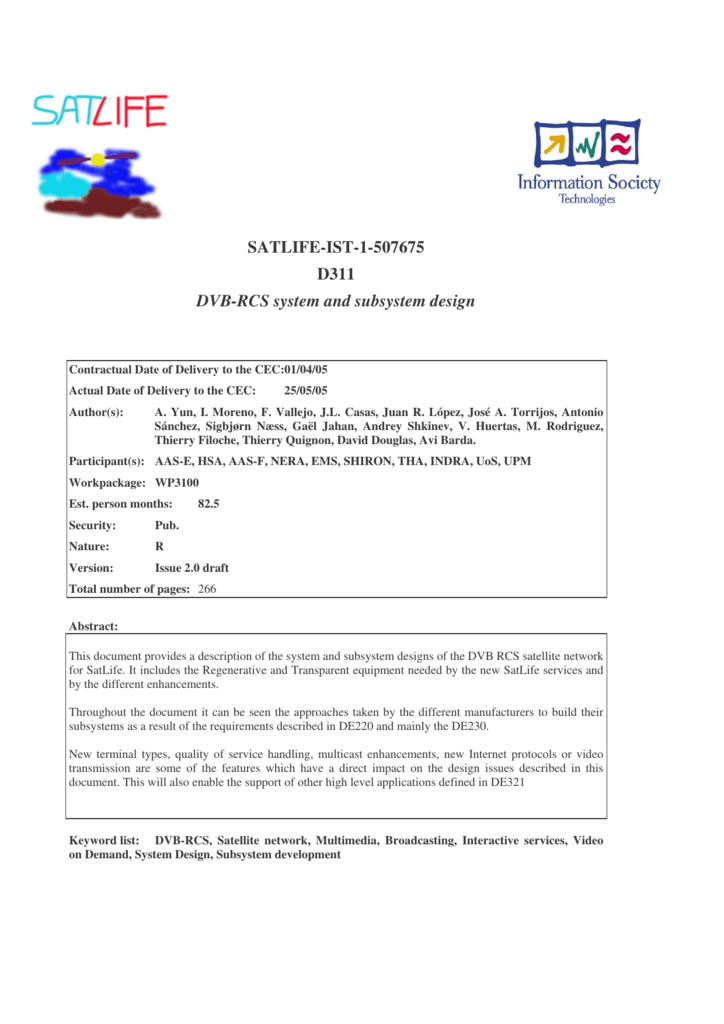 SATLIFE

Information Society Technologies

SATLIFE-IST-1-507675

D311

DVB-RCS system and subsystem design

Contractual Date of Delivery to the CEC:01/04/05

Actual Date of Delivery to the CEC: 25/05/05

Author(s): A. Yun, I. Moreno, F. Vallejo, J.L. Casas, Juan R. López, José A. Torrijos, Antonio Sánchez, Sigbjørn Næss, Gaël Jahan, Andrey Shkinev, V. Huertas, M. Rodriguez, Thierry Filoche, Thierry Quignon, David Douglas, Avi Barda.

Participant(s): AAS-E, HSA, AAS-F, NERA, EMS, SHIRON, THA, INDRA, UoS, UPM

Workpackage: WP3100

Est. person months: 82.5

Security: Pub.

Nature: R

Version: Issue 2.0 draft

Total number of pages: 266

Abstract:

This document provides a description of the system and subsystem designs of the DVB RCS satellite network for SatLife. It includes the Regenerative and Transparent equipment needed by the new SatLife services and by the different enhancements.

Throughout the document it can be seen the approaches taken by the different manufacturers to build their subsystems as a result of the requirements described in DE220 and mainly the DE230.

New terminal types, quality of service handling, multicast enhancements, new Internet protocols or video transmission are some of the features which have a direct impact on the design issues described in this document. This will also enable the support of other high level applications defined in DE321

Keyword list: DVB-RCS, Satellite network, Multimedia, Broadcasting, Interactive services, Video on Demand, System Design, Subsystem development